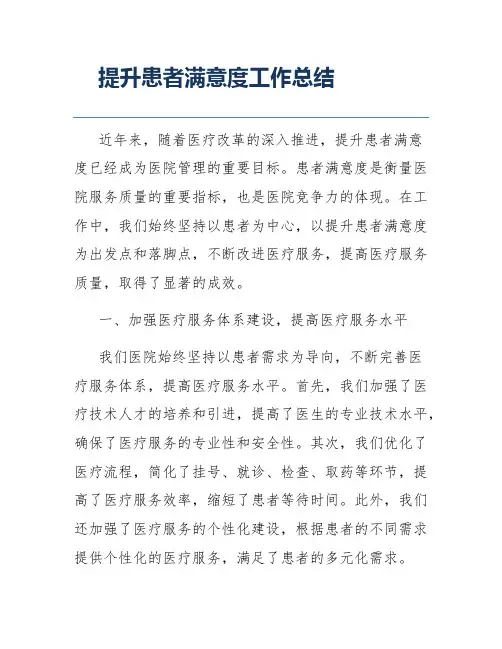 提升患者满意度工作总结

近年来，随着医疗改革的深入推进，提升患者满意度已经成为医院管理的重要目标。患者满意度是衡量医院服务质量的重要指标，也是医院竞争力的体现。在工作中，我们始终坚持以患者为中心，以提升患者满意度为出发点和落脚点，不断改进医疗服务，提高医疗服务质量，取得了显著的成效。

一、加强医疗服务体系建设，提高医疗服务水平

我们医院始终坚持以患者需求为导向，不断完善医疗服务体系，提高医疗服务水平。首先，我们加强了医疗技术人才的培养和引进，提高了医生的专业技术水平，确保了医疗服务的专业性和安全性。其次，我们优化了医疗流程，简化了挂号、就诊、检查、取药等环节，提高了医疗服务效率，缩短了患者等待时间。此外，我们还加强了医疗服务的个性化建设，根据患者的不同需求提供个性化的医疗服务，满足了患者的多元化需求。